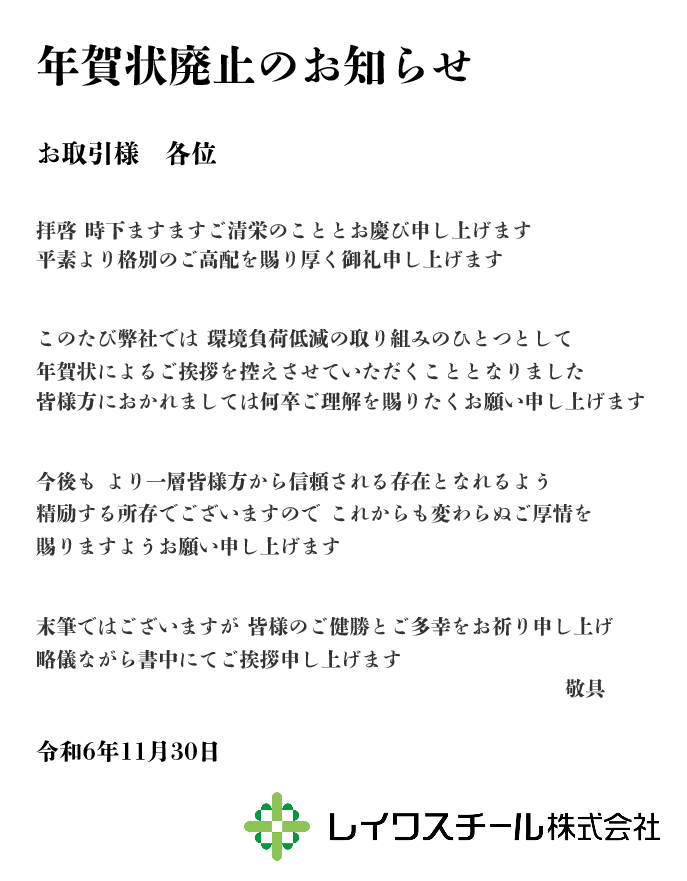 年賀状廃止のお知らせ

お取引様　各位

拝啓 時下ますますご清栄のこととお慶び申し上げます
平素より格別のご高配を賜り厚く御礼申し上げます

このたび弊社では 環境負荷低減の取り組みのひとつとして
年賀状によるご挨拶を控えさせていただくこととなりました
皆様方におかれましては何卒ご理解を賜りたくお願い申し上げます

今後も より一層皆様方から信頼される存在となれるよう
精励する所存でございますので これからも変わらぬご厚情を
賜りますようお願い申し上げます

末筆ではございますが 皆様のご健勝とご多幸をお祈り申し上げ
略儀ながら書中にてご挨拶申し上げます
敬具

令和6年11月30日

レイワスチール株式会社